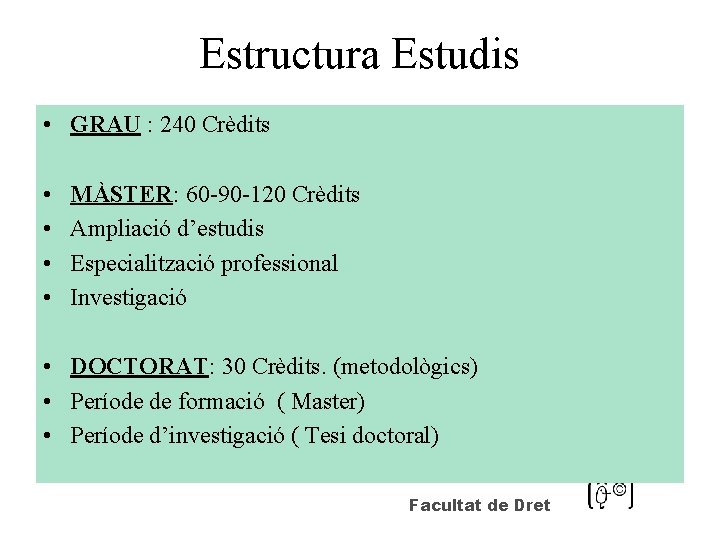 Estructura Estudis

• GRAU : 240 Crèdits

• MÀSTER: 60-90-120 Crèdits
• Ampliació d'estudis
• Especialització professional
• Investigació

• DOCTORAT: 30 Crèdits. (metodològics)
• Període de formació ( Master)
• Període d'investigació ( Tesi doctoral)

Facultat de Dret